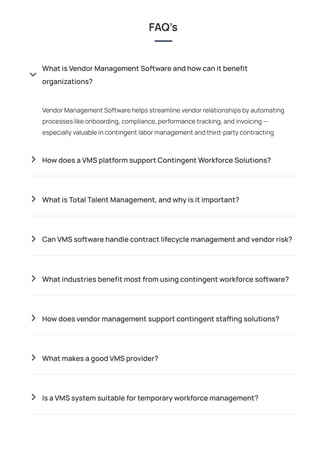 FAQ's

What is Vendor Management Software and how can it benefit organizations?

Vendor Management Software helps streamline vendor relationships by automating processes like onboarding, compliance, performance tracking, and invoicing — especially valuable in contingent labor management and third-party contracting

How does a VMS platform support Contingent Workforce Solutions?

What is Total Talent Management, and why is it important?

Can VMS software handle contract lifecycle management and vendor risk?

What industries benefit most from using contingent workforce software?

How does vendor management support contingent staffing solutions?

What makes a good VMS provider?

Is a VMS system suitable for temporary workforce management?